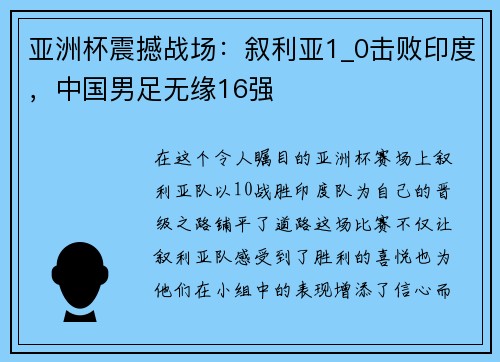 亚洲杯震撼战场：叙利亚1_0击败印度，中国男足无缘16强

在这个令人瞩目的亚洲杯赛场上叙利亚队以10战胜印度队为自己的晋级之路铺平了道路这场比赛不仅让叙利亚队感受到了胜利的喜悦也为他们在小组中的表现增添了信心而